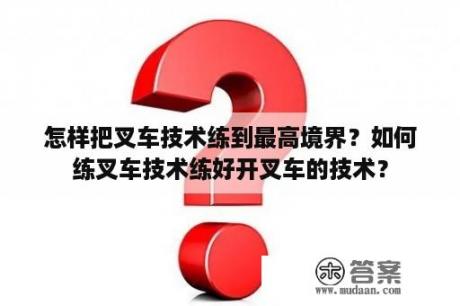 怎样把叉车技术练到最高境界？如何练叉车技术练好开叉车的技术？

木 答案
www.mudaan.com